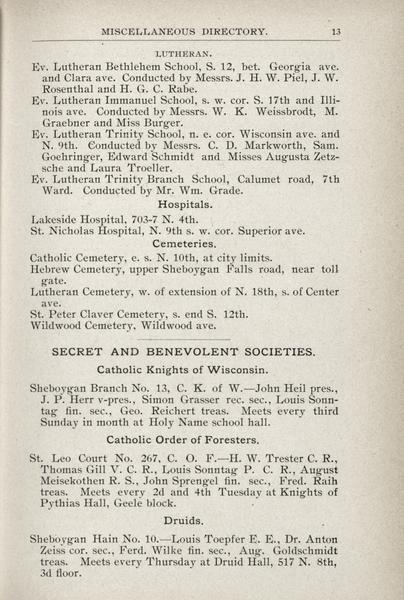 MISCELLANEOUS DIRECTORY. 13

LUTHERAN.

Ev. Lutheran Bethlehem School, S. 12, bet. Georgia ave. and Clara ave. Conducted by Messrs. J. H. W. Piel, J. W. Rosenthal and H. G. C. Rabe.

Ev. Lutheran Immanuel School, s. w. cor. S. 17th and Illinois ave. Conducted by Messrs. W. K. Weissbrodt, M. Graebner and Miss Burger.

Ev. Lutheran Trinity School, n. e. cor. Wisconsin ave. and N. 9th. Conducted by Messrs. C. D. Markworth, Sam. Goehringer, Edward Schmidt and Misses Augusta Zetzsche and Laura Troeller.

Ev. Lutheran Trinity Branch School, Calumet road, 7th Ward. Conducted by Mr. Wm. Grade.

Hospitals.

Lakeside Hospital, 703-7 N. 4th.
St. Nicholas Hospital, N. 9th s. w. cor. Superior ave.

Cemeteries.

Catholic Cemetery, e. s. N. 10th, at city limits.
Hebrew Cemetery, upper Sheboygan Falls road, near toll gate.
Lutheran Cemetery, w. of extension of N. 18th, s. of Center ave.
St. Peter Claver Cemetery, s. end S. 12th.
Wildwood Cemetery, Wildwood ave.

SECRET AND BENEVOLENT SOCIETIES.

Catholic Knights of Wisconsin.

Sheboygan Branch No. 13, C. K. of W.—John Heil pres., J. P. Herr v-pres., Simon Grasser rec. sec., Louis Sonntag fin. sec., Geo. Reichert treas. Meets every third Sunday in month at Holy Name school hall.

Catholic Order of Foresters.

St. Leo Court No. 267, C. O. F.—H. W. Trester C. R., Thomas Gill V. C. R., Louis Sonntag P. C. R., August Meisekothen R. S., John Sprengel fin. sec., Fred. Raih treas. Meets every 2d and 4th Tuesday at Knights of Pythias Hall, Geele block.

Druids.

Sheboygan Hain No. 10.—Louis Toepfer E. E., Dr. Anton Zeiss cor. sec., Ferd. Wilke fin. sec., Aug. Goldschmidt treas. Meets every Thursday at Druid Hall, 517 N. 8th, 3d floor.